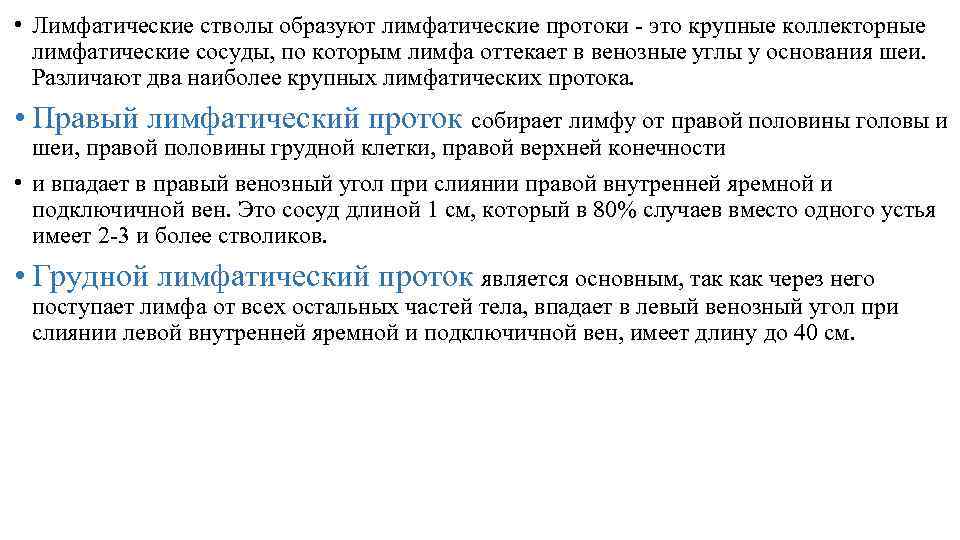 • Лимфатические стволы образуют лимфатические протоки - это крупные коллекторные лимфатические сосуды, по которым лимфа оттекает в венозные углы у основания шеи. Различают два наиболее крупных лимфатических протока.

• Правый лимфатический проток собирает лимфу от правой половины головы и шеи, правой половины грудной клетки, правой верхней конечности

• и впадает в правый венозный угол при слиянии правой внутренней яремной и подключичной вен. Это сосуд длиной 1 см, который в 80% случаев вместо одного устья имеет 2-3 и более стволиков.

• Грудной лимфатический проток является основным, так как через него поступает лимфа от всех остальных частей тела, впадает в левый венозный угол при слиянии левой внутренней яремной и подключичной вен, имеет длину до 40 см.